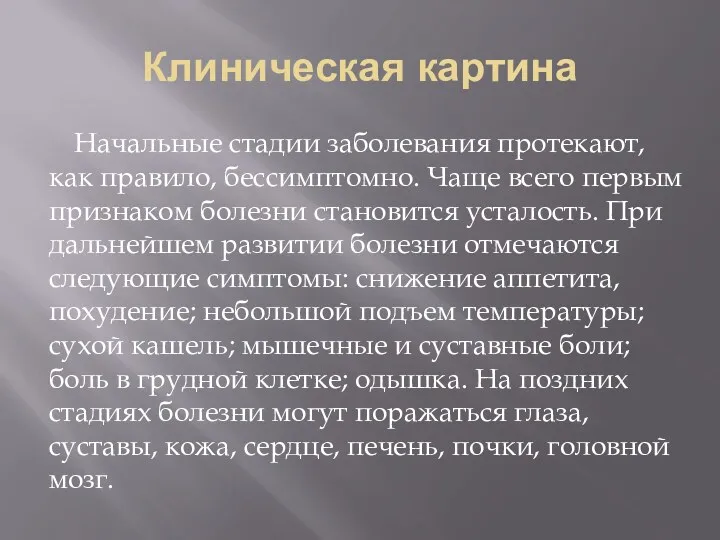 Клиническая картина

Начальные стадии заболевания протекают, как правило, бессимптомно. Чаще всего первым признаком болезни становится усталость. При дальнейшем развитии болезни отмечаются следующие симптомы: снижение аппетита, похудение; небольшой подъем температуры; сухой кашель; мышечные и суставные боли; боль в грудной клетке; одышка. На поздних стадиях болезни могут поражаться глаза, суставы, кожа, сердце, печень, почки, головной мозг.